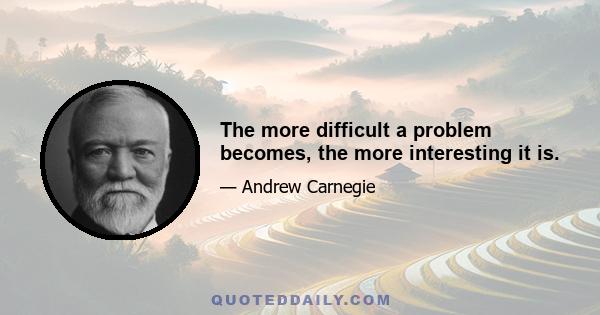 The more difficult a problem becomes, the more interesting it is.

— Andrew Carnegie

QUOTEDDAILY.COM